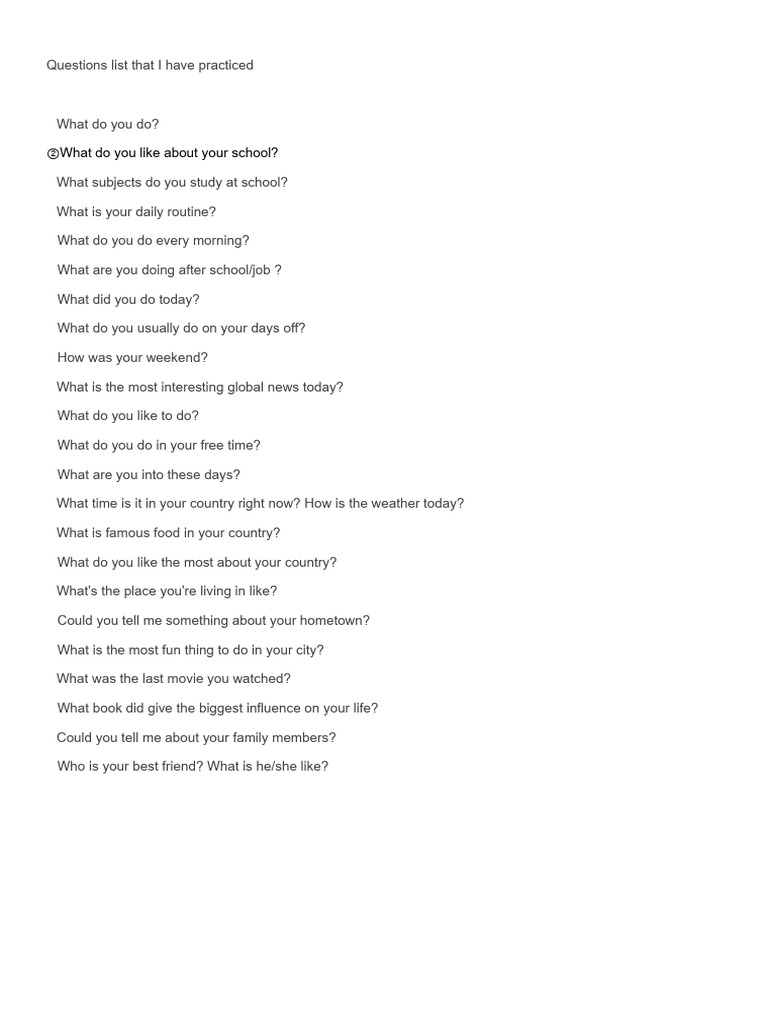 Questions list that I have practiced

What do you do?

②What do you like about your school?

What subjects do you study at school?

What is your daily routine?

What do you do every morning?

What are you doing after school/job ?

What did you do today?

What do you usually do on your days off?

How was your weekend?

What is the most interesting global news today?

What do you like to do?

What do you do in your free time?

What are you into these days?

What time is it in your country right now? How is the weather today?

What is famous food in your country?

What do you like the most about your country?

What's the place you're living in like?

Could you tell me something about your hometown?

What is the most fun thing to do in your city?

What was the last movie you watched?

What book did give the biggest influence on your life?

Could you tell me about your family members?

Who is your best friend? What is he/she like?